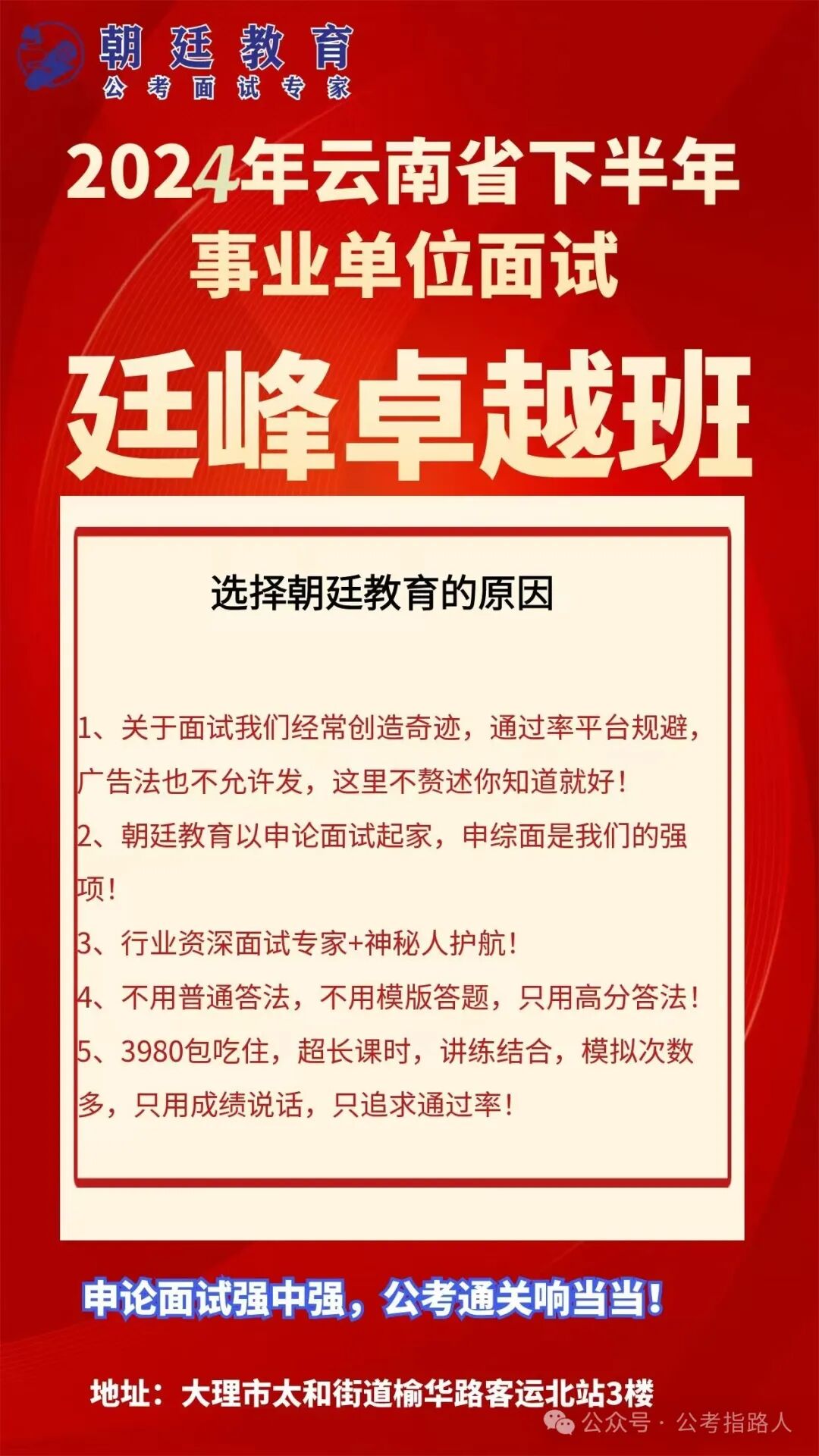 朝廷教育
公考面试专家

2024年云南省下半年
事业单位面试

廷峰卓越班

选择朝廷教育的原因

1、关于面试我们经常创造奇迹，通过率平台规避，广告法也不允许发，这里不赘述你知道就好！

2、朝廷教育以申论面试起家，申综面是我们的强项！

3、行业资深面试专家+神秘人护航！

4、不用普通答法，不用模版答题，只用高分答法！

5、3980包吃住，超长课时，讲练结合，模拟次数多，只用成绩说话，只追求通过率！

申论面试强中强，公考通关响当当！

地址：大理市太和街道榆华路客运北站3楼

公众号 · 公考指路人